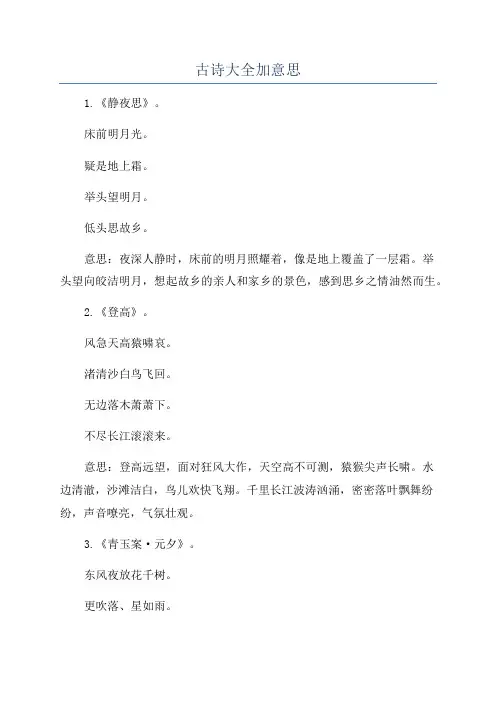 古诗大全加意思

1.《静夜思》。

床前明月光。

疑是地上霜。

举头望明月。

低头思故乡。

意思：夜深人静时，床前的明月照耀着，像是地上覆盖了一层霜。举头望向皎洁明月，想起故乡的亲人和家乡的景色，感到思乡之情油然而生。

2.《登高》。

风急天高猿啸哀。

渚清沙白鸟飞回。

无边落木萧萧下。

不尽长江滚滚来。

意思：登高远望，面对狂风大作，天空高不可测，猿猴尖声长啸。水边清澈，沙滩洁白，鸟儿欢快飞翔。千里长江波涛汹涌，密密落叶飘舞纷纷，声音嘹亮，气氛壮观。

3.《青玉案·元夕》。

东风夜放花千树。

更吹落、星如雨。